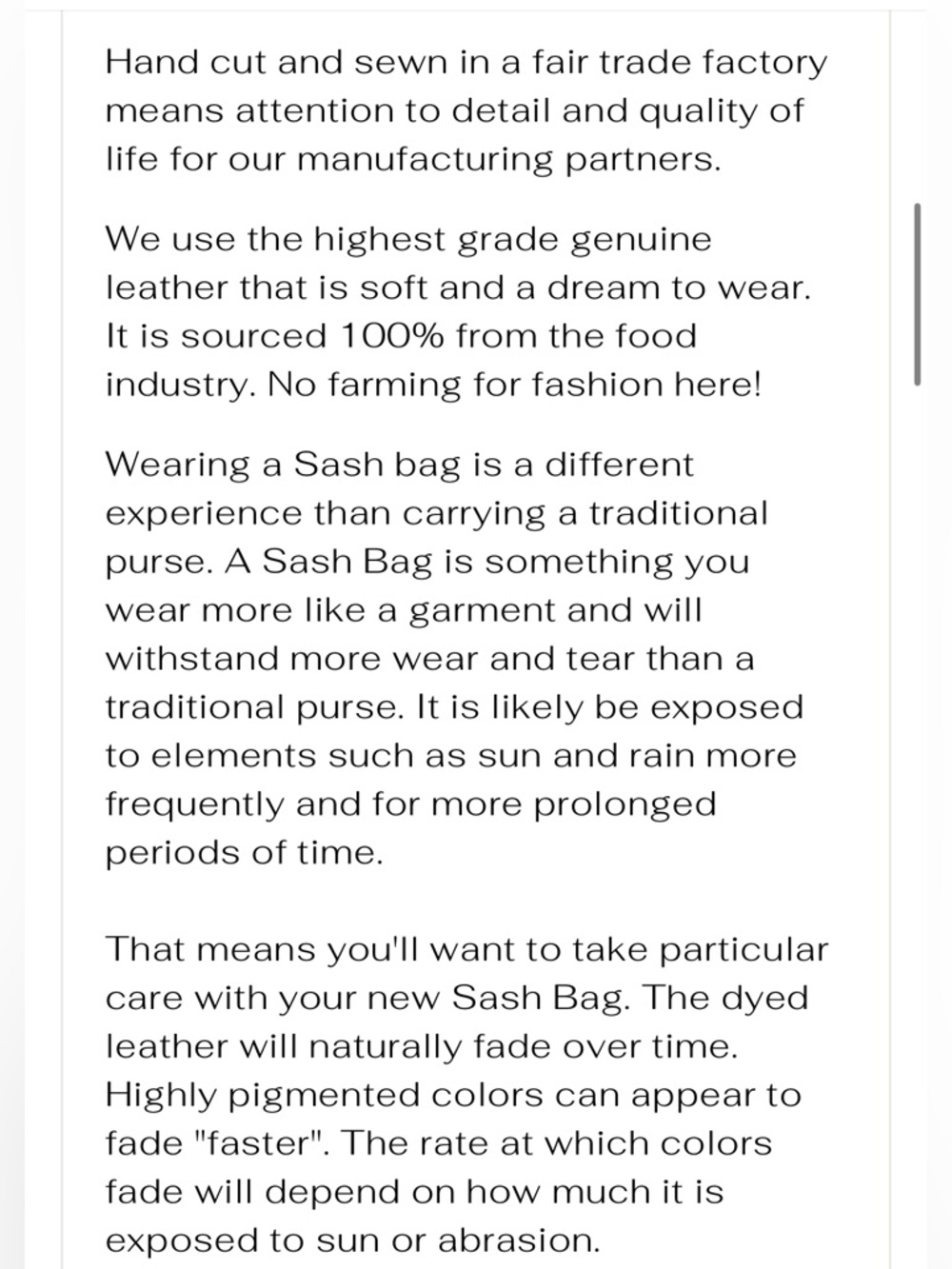 Hand cut and sewn in a fair trade factory means attention to detail and quality of life for our manufacturing partners.

We use the highest grade genuine leather that is soft and a dream to wear. It is sourced 100% from the food industry. No farming for fashion here!

Wearing a Sash bag is a different experience than carrying a traditional purse. A Sash Bag is something you wear more like a garment and will withstand more wear and tear than a traditional purse. It is likely be exposed to elements such as sun and rain more frequently and for more prolonged periods of time.

That means you'll want to take particular care with your new Sash Bag. The dyed leather will naturally fade over time. Highly pigmented colors can appear to fade "faster". The rate at which colors fade will depend on how much it is exposed to sun or abrasion.